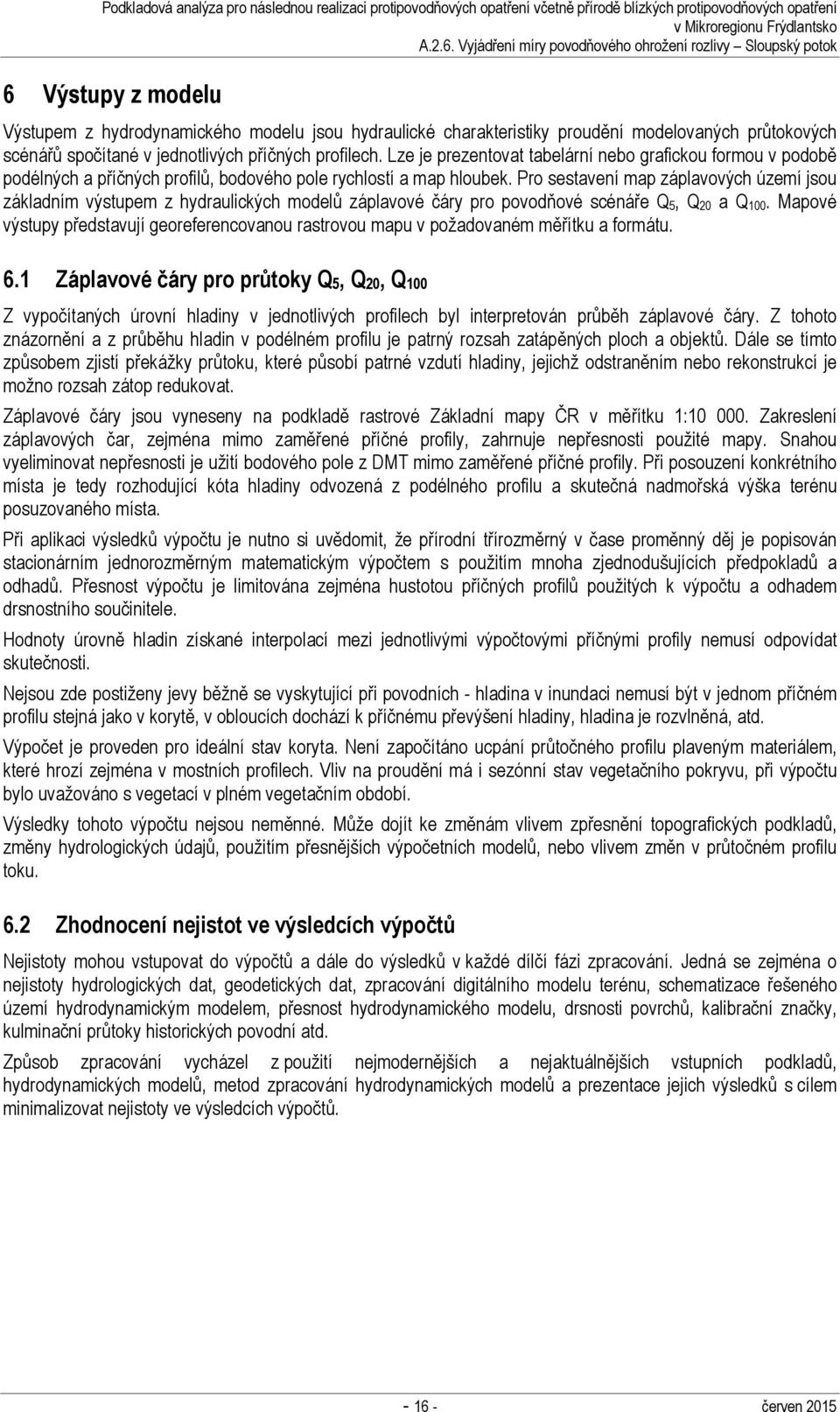 Podkladová analýza pro následnou realizaci protipovodňových opatření včetně přírodě blízkých protipovodňových opatření v Mikroregionu Frýdlantsko
A.2.6. Vyjádření míry povodňového ohrožení rozlivy – Sloupský potok

6 Výstupy z modelu

Výstupem z hydrodynamického modelu jsou hydraulické charakteristiky proudění modelovaných průtokových scénářů spočítané v jednotlivých příčných profilech. Lze je prezentovat tabelární nebo grafickou formou v podobě podélných a příčných profilů, bodového pole rychlostí a map hloubek. Pro sestavení map záplavových území jsou základním výstupem z hydraulických modelů záplavové čáry pro povodňové scénáře $Q_5$, $Q_{20}$ a $Q_{100}$. Mapové výstupy představují georeferencovanou rastrovou mapu v požadovaném měřítku a formátu.

6.1 Záplavové čáry pro průtoky $Q_5$, $Q_{20}$, $Q_{100}$

Z vypočítaných úrovní hladiny v jednotlivých profilech byl interpretován průběh záplavové čáry. Z tohoto znázornění a z průběhu hladin v podélném profilu je patrný rozsah zatápěných ploch a objektů. Dále se tímto způsobem zjistí překážky průtoku, které působí patrné vzdutí hladiny, jejichž odstraněním nebo rekonstrukcí je možno rozsah zátop redukovat.

Záplavové čáry jsou vyneseny na podkladě rastrové Základní mapy ČR v měřítku 1:10 000. Zakreslení záplavových čar, zejména mimo zaměřené příčné profily, zahrnuje nepřesnosti použité mapy. Snahou vyeliminovat nepřesnosti je užití bodového pole z DMT mimo zaměřené příčné profily. Při posouzení konkrétního místa je tedy rozhodující kóta hladiny odvozená z podélného profilu a skutečná nadmořská výška terénu posuzovaného místa.

Při aplikaci výsledků výpočtu je nutno si uvědomit, že přírodní třírozměrný v čase proměnný děj je popisován stacionárním jednorozměrným matematickým výpočtem s použitím mnoha zjednodušujících předpokladů a odhadů. Přesnost výpočtu je limitována zejména hustotou příčných profilů použitých k výpočtu a odhadem drsnostního součinitele.

Hodnoty úrovně hladin získané interpolací mezi jednotlivými výpočtovými příčnými profily nemusí odpovídat skutečnosti.

Nejsou zde postiženy jevy běžně se vyskytující při povodních - hladina v inundaci nemusí být v jednom příčném profilu stejná jako v korytě, v obloucích dochází k příčnému převýšení hladiny, hladina je rozvlněná, atd.

Výpočet je proveden pro ideální stav koryta. Není započítáno ucpání průtočného profilu plaveným materiálem, které hrozí zejména v mostních profilech. Vliv na proudění má i sezónní stav vegetačního pokryvu, při výpočtu bylo uvažováno s vegetací v plném vegetačním období.

Výsledky tohoto výpočtu nejsou neměnné. Může dojít ke změnám vlivem zpřesnění topografických podkladů, změny hydrologických údajů, použitím přesnějších výpočetních modelů, nebo vlivem změn v průtočném profilu toku.

6.2 Zhodnocení nejistot ve výsledcích výpočtů

Nejistoty mohou vstupovat do výpočtů a dále do výsledků v každé dílčí fázi zpracování. Jedná se zejména o nejistoty hydrologických dat, geodetických dat, zpracování digitálního modelu terénu, schematizace řešeného území hydrodynamickým modelem, přesnost hydrodynamického modelu, drsnosti povrchů, kalibrační značky, kulminační průtoky historických povodní atd.

Způsob zpracování vycházel z použití nejmodernějších a nejaktuálnějších vstupních podkladů, hydrodynamických modelů, metod zpracování hydrodynamických modelů a prezentace jejich výsledků s cílem minimalizovat nejistoty ve výsledcích výpočtů.

- 16 -
červen 2015